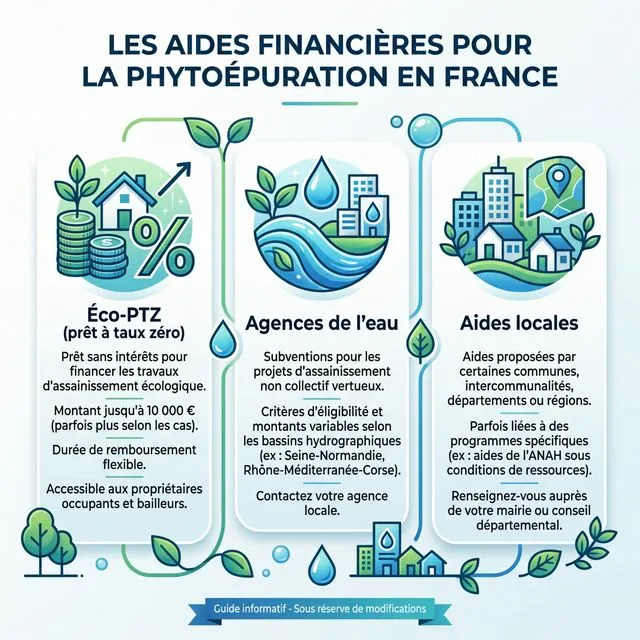 LES AIDES FINANCIÈRES POUR LA PHYTOÉPURATION EN FRANCE

%

Éco-PTZ
(prêt à taux zéro)

Prêt sans intérêts pour financer les travaux d'assainissement écologique.

Montant jusqu'à 10 000 € (parfois plus selon les cas).

Durée de remboursement flexible.

Accessible aux propriétaires occupants et bailleurs.

Agences de l'eau

Subventions pour les projets d'assainissement non collectif vertueux.

Critères d'éligibilité et montants variables selon les bassins hydrographiques (ex : Seine-Normandie, Rhône-Méditerranée-Corse).

Contactez votre agence locale.

Aides locales

Aides proposées par certaines communes, intercommunalités, départements ou régions.

Parfois liées à des programmes spécifiques (ex : aides de l'ANAH sous conditions de ressources).

Renseignez-vous auprès de votre mairie ou conseil départemental.

Guide informatif - Sous réserve de modifications